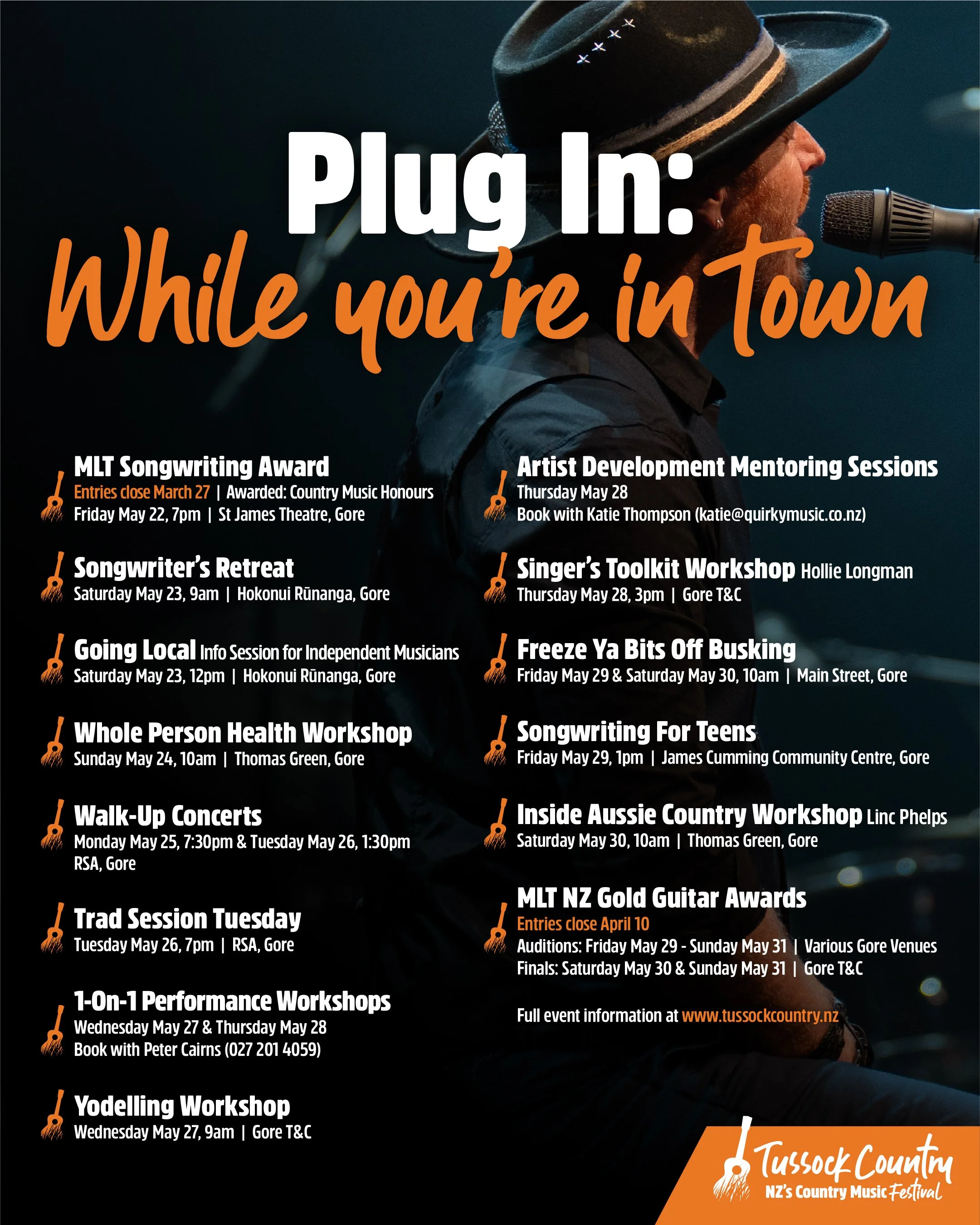 Plug In:
While you're in town

MLT Songwriting Award
Entries close March 27 | Awarded: Country Music Honours
Friday May 22, 7pm | St James Theatre, Gore

Songwriter's Retreat
Saturday May 23, 9am | Hokonui Rūnanga, Gore

Going Local Info Session for Independent Musicians
Saturday May 23, 12pm | Hokonui Rūnanga, Gore

Whole Person Health Workshop
Sunday May 24, 10am | Thomas Green, Gore

Walk-Up Concerts
Monday May 25, 7:30pm & Tuesday May 26, 1:30pm
RSA, Gore

Trad Session Tuesday
Tuesday May 26, 7pm | RSA, Gore

1-On-1 Performance Workshops
Wednesday May 27 & Thursday May 28
Book with Peter Cairns (027 201 4059)

Yodelling Workshop
Wednesday May 27, 9am | Gore T&C

Artist Development Mentoring Sessions
Thursday May 28
Book with Katie Thompson (katie@quirkymusic.co.nz)

Singer's Toolkit Workshop Hollie Longman
Thursday May 28, 3pm | Gore T&C

Freeze Ya Bits Off Busking
Friday May 29 & Saturday May 30, 10am | Main Street, Gore

Songwriting For Teens
Friday May 29, 1pm | James Cumming Community Centre, Gore

Inside Aussie Country Workshop Linc Phelps
Saturday May 30, 10am | Thomas Green, Gore

MLT NZ Gold Guitar Awards
Entries close April 10
Auditions: Friday May 29 - Sunday May 31 | Various Gore Venues
Finals: Saturday May 30 & Sunday May 31 | Gore T&C

Full event information at www.tussockcountry.nz

Tussock Country
NZ's Country Music Festival